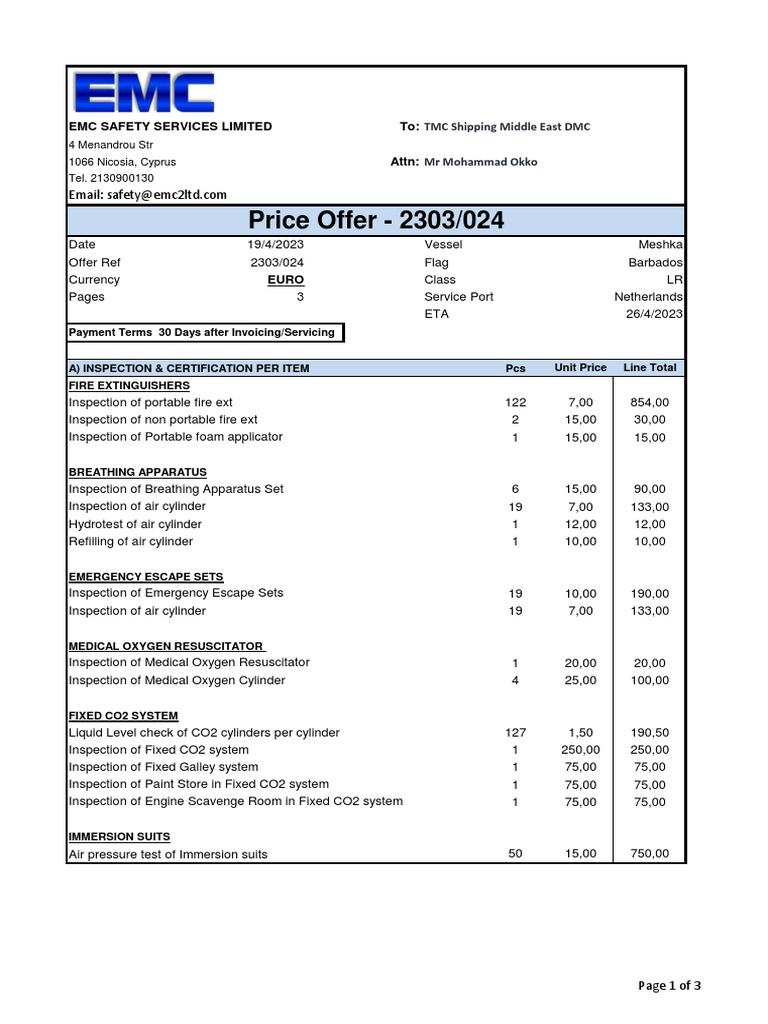 EMC

EMC SAFETY SERVICES LIMITED
4 Menandrou Str
1066 Nicosia, Cyprus
Tel. 2130900130
Email: safety@emc2ltd.com

To: TMC Shipping Middle East DMC

Attn: Mr Mohammad Okko

Price Offer - 2303/024

| Date | 19/4/2023 | Vessel | Meshka |
|---|---|---|---|
| Offer Ref | 2303/024 | Flag | Barbados |
| Currency | EURO | Class | LR |
| Pages | 3 | Service Port | Netherlands |
| | | ETA | 26/4/2023 |

Payment Terms 30 Days after Invoicing/Servicing

| A) INSPECTION & CERTIFICATION PER ITEM | Pcs | Unit Price | Line Total |
|---|---|---|---|
| FIRE EXTINGUISHERS | | | |
| Inspection of portable fire ext | 122 | 7,00 | 854,00 |
| Inspection of non portable fire ext | 2 | 15,00 | 30,00 |
| Inspection of Portable foam applicator | 1 | 15,00 | 15,00 |
| BREATHING APPARATUS | | | |
| Inspection of Breathing Apparatus Set | 6 | 15,00 | 90,00 |
| Inspection of air cylinder | 19 | 7,00 | 133,00 |
| Hydrotest of air cylinder | 1 | 12,00 | 12,00 |
| Refilling of air cylinder | 1 | 10,00 | 10,00 |
| EMERGENCY ESCAPE SETS | | | |
| Inspection of Emergency Escape Sets | 19 | 10,00 | 190,00 |
| Inspection of air cylinder | 19 | 7,00 | 133,00 |
| MEDICAL OXYGEN RESUSCITATOR | | | |
| Inspection of Medical Oxygen Resuscitator | 1 | 20,00 | 20,00 |
| Inspection of Medical Oxygen Cylinder | 4 | 25,00 | 100,00 |
| FIXED CO2 SYSTEM | | | |
| Liquid Level check of CO2 cylinders per cylinder | 127 | 1,50 | 190,50 |
| Inspection of Fixed CO2 system | 1 | 250,00 | 250,00 |
| Inspection of Fixed Galley system | 1 | 75,00 | 75,00 |
| Inspection of Paint Store in Fixed CO2 system | 1 | 75,00 | 75,00 |
| Inspection of Engine Scavenge Room in Fixed CO2 system | 1 | 75,00 | 75,00 |
| IMMERSION SUITS | | | |
| Air pressure test of Immersion suits | 50 | 15,00 | 750,00 |

Page 1 of 3